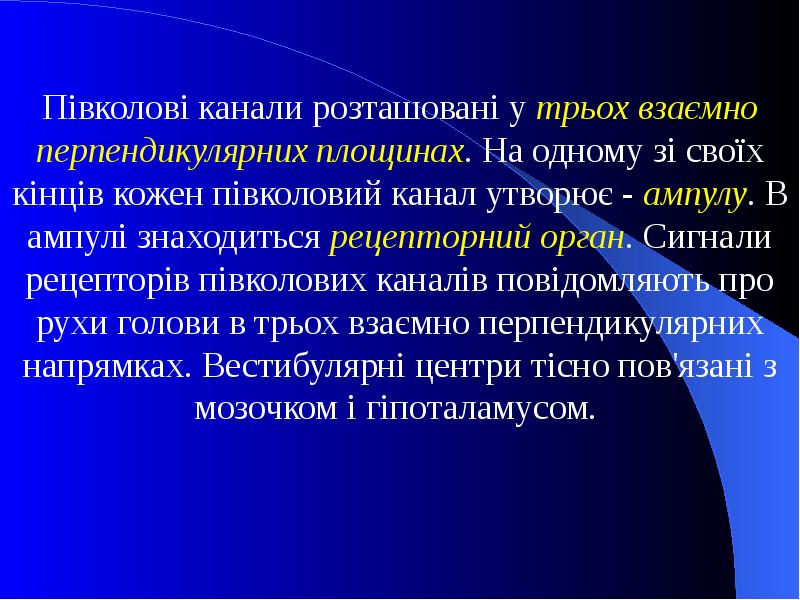 Півколові канали розташовані у трьох взаємно перпендикулярних площинах. На одному зі своїх кінців кожен півколовий канал утворює - ампулу. В ампулі знаходиться рецепторний орган. Сигнали рецепторів півколових каналів повідомляють про рухи голови в трьох взаємно перпендикулярних напрямках. Вестибулярні центри тісно пов'язані з мозочком і гіпоталамусом.